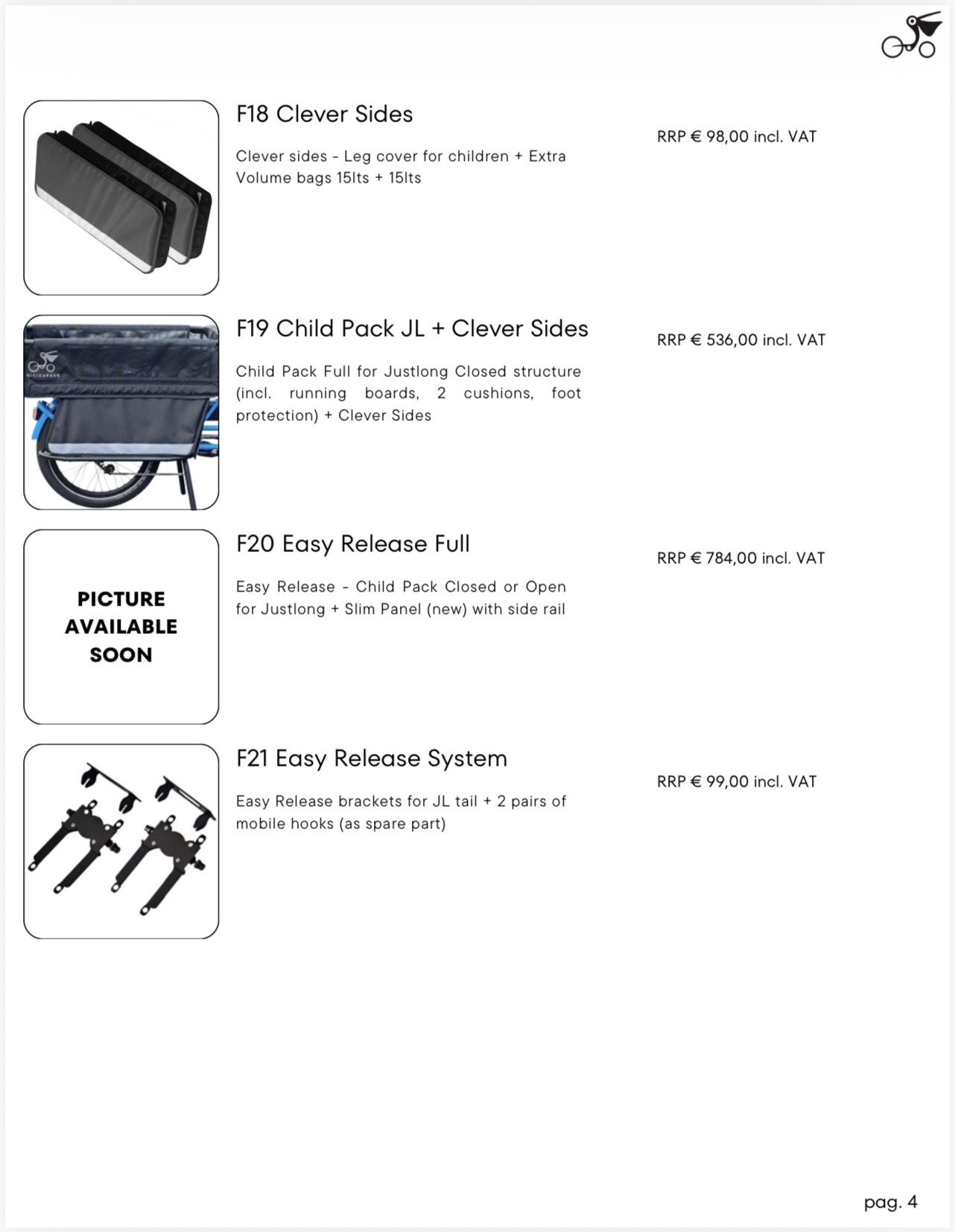 F18 Clever Sides

Clever sides - Leg cover for children + Extra Volume bags 15lts + 15lts

RRP € 98,00 incl. VAT

F19 Child Pack JL + Clever Sides

Child Pack Full for Justlong Closed structure (incl. running boards, 2 cushions, foot protection) + Clever Sides

RRP € 536,00 incl. VAT

PICTURE AVAILABLE SOON

F20 Easy Release Full

Easy Release - Child Pack Closed or Open for Justlong + Slim Panel (new) with side rail

RRP € 784,00 incl. VAT

F21 Easy Release System

Easy Release brackets for JL tail + 2 pairs of mobile hooks (as spare part)

RRP € 99,00 incl. VAT

pag. 4